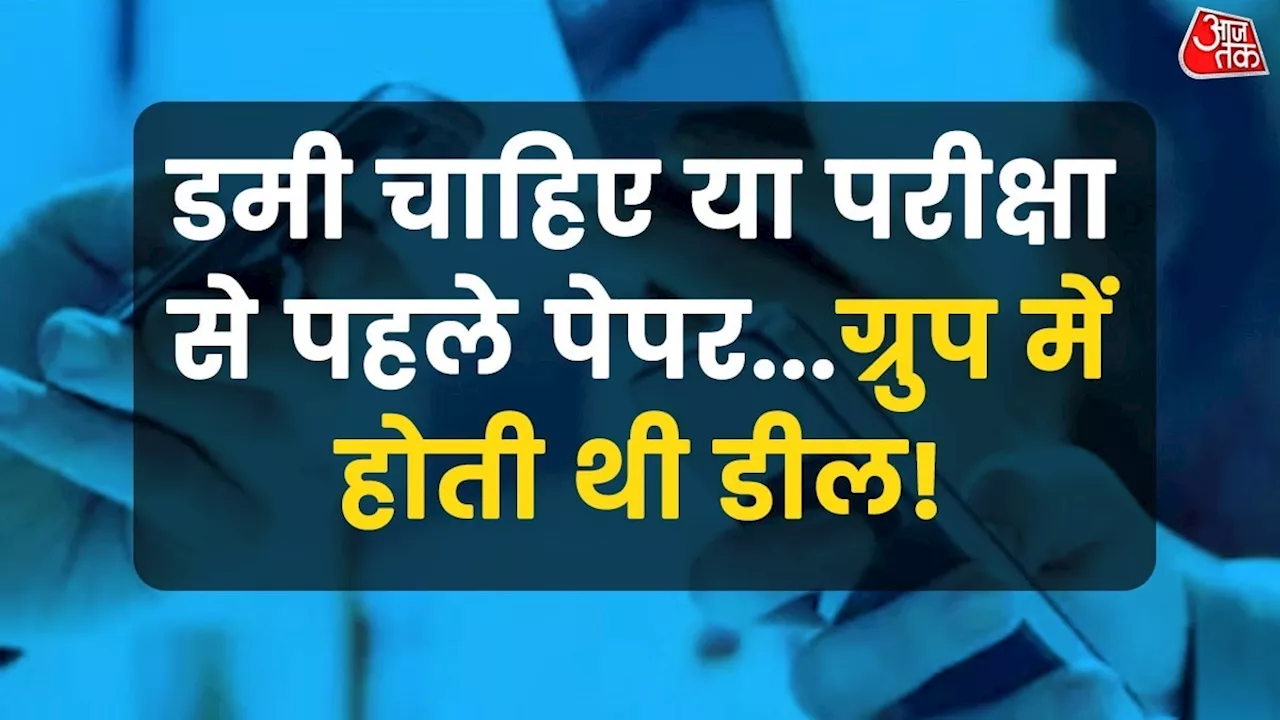 आज तक

डमी चाहिए या परीक्षा से पहले पेपर...ग्रुप में होती थी डील!